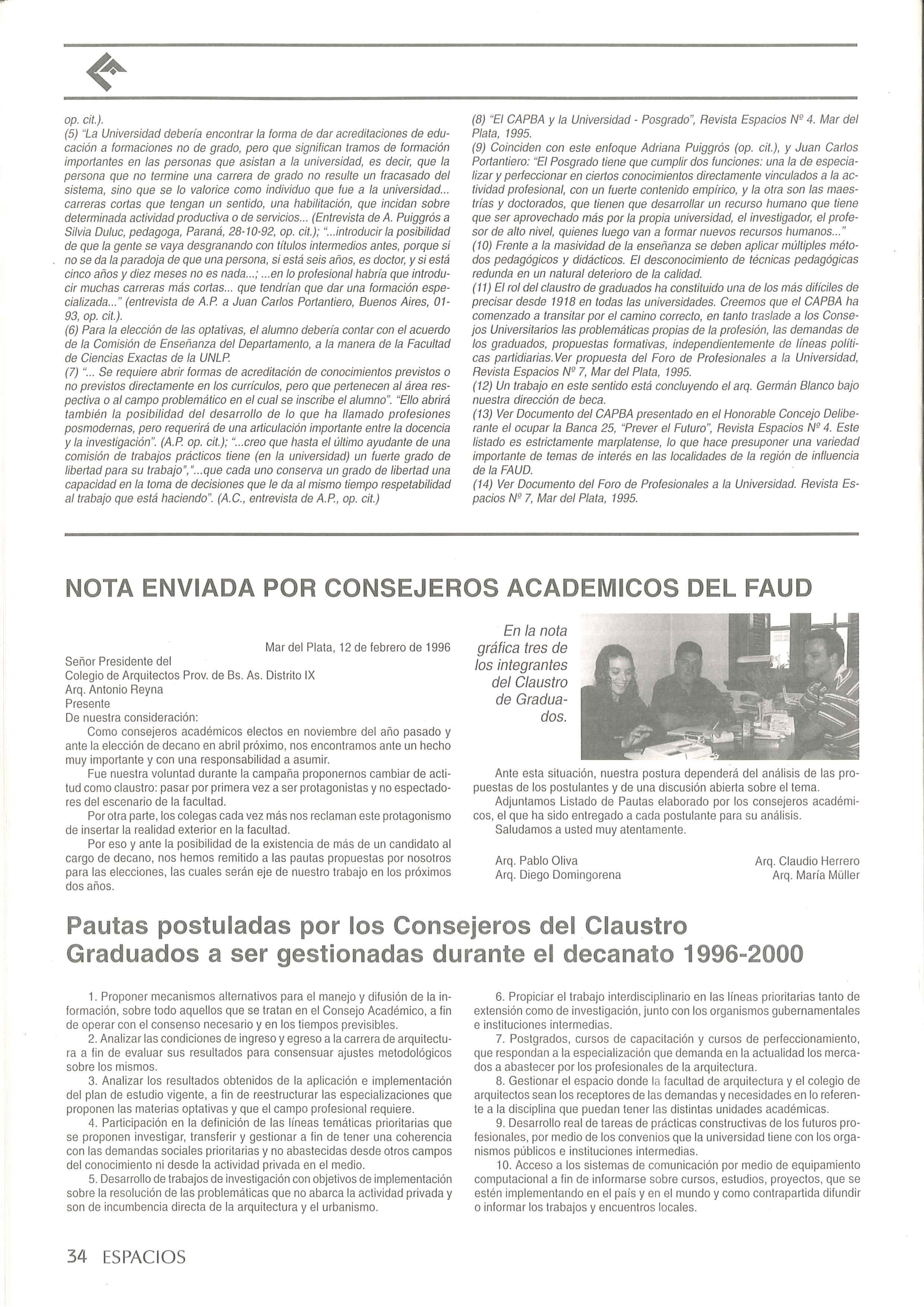 op. cit.).
(5) "La Universidad debería encontrar la forma de dar acreditaciones de educación a formaciones no de grado, pero que significan tramos de formación importantes en las personas que asistan a la universidad, es decir, que la persona que no termine una carrera de grado no resulte un fracasado del sistema, sino que se lo valorice como individuo que fue a la universidad... carreras cortas que tengan un sentido, una habilitación, que incidan sobre determinada actividad productiva o de servicios... (Entrevista de A. Puiggrós a Silvia Duluc, pedagoga, Paraná, 28-10-92, op. cit.); "...introducir la posibilidad de que la gente se vaya desgranando con títulos intermedios antes, porque si no se da la paradoja de que una persona, si está seis años, es doctor, y si está cinco años y diez meses no es nada...; ...en lo profesional habría que introducir muchas carreras más cortas... que tendrían que dar una formación especializada..." (entrevista de A.P. a Juan Carlos Portantiero, Buenos Aires, 01-93, op. cit.).
(6) Para la elección de las optativas, el alumno debería contar con el acuerdo de la Comisión de Enseñanza del Departamento, a la manera de la Facultad de Ciencias Exactas de la UNLP.
(7) "... Se requiere abrir formas de acreditación de conocimientos previstos o no previstos directamente en los currículos, pero que pertenecen al área respectiva o al campo problemático en el cual se inscribe el alumno". "Ello abrirá también la posibilidad del desarrollo de lo que ha llamado profesiones posmodernas, pero requerirá de una articulación importante entre la docencia y la investigación". (A.P. op. cit.); "...creo que hasta el último ayudante de una comisión de trabajos prácticos tiene (en la universidad) un fuerte grado de libertad para su trabajo","...que cada uno conserva un grado de libertad una capacidad en la toma de decisiones que le da al mismo tiempo respetabilidad al trabajo que está haciendo". (A.C., entrevista de A.P., op. cit.)

(8) "El CAPBA y la Universidad - Posgrado", Revista Espacios Nº 4. Mar del Plata, 1995.
(9) Coinciden con este enfoque Adriana Puiggrós (op. cit.), y Juan Carlos Portantiero: "El Posgrado tiene que cumplir dos funciones: una la de especializar y perfeccionar en ciertos conocimientos directamente vinculados a la actividad profesional, con un fuerte contenido empírico, y la otra son las maestrías y doctorados, que tienen que desarrollar un recurso humano que tiene que ser aprovechado más por la propia universidad, el investigador, el profesor de alto nivel, quienes luego van a formar nuevos recursos humanos..."
(10) Frente a la masividad de la enseñanza se deben aplicar múltiples métodos pedagógicos y didácticos. El desconocimiento de técnicas pedagógicas redunda en un natural deterioro de la calidad.
(11) El rol del claustro de graduados ha constituido una de los más difíciles de precisar desde 1918 en todas las universidades. Creemos que el CAPBA ha comenzado a transitar por el camino correcto, en tanto traslade a los Consejos Universitarios las problemáticas propias de la profesión, las demandas de los graduados, propuestas formativas, independientemente de líneas políticas partidiarias.Ver propuesta del Foro de Profesionales a la Universidad, Revista Espacios Nº 7, Mar del Plata, 1995.
(12) Un trabajo en este sentido está concluyendo el arq. Germán Blanco bajo nuestra dirección de beca.
(13) Ver Documento del CAPBA presentado en el Honorable Concejo Deliberante el ocupar la Banca 25, "Prever el Futuro", Revista Espacios Nº 4. Este listado es estrictamente marplatense, lo que hace presuponer una variedad importante de temas de interés en las localidades de la región de influencia de la FAUD.
(14) Ver Documento del Foro de Profesionales a la Universidad. Revista Espacios Nº 7, Mar del Plata, 1995.

NOTA ENVIADA POR CONSEJEROS ACADEMICOS DEL FAUD

Mar del Plata, 12 de febrero de 1996
Señor Presidente del
Colegio de Arquitectos Prov. de Bs. As. Distrito IX
Arq. Antonio Reyna
Presente
De nuestra consideración:
Como consejeros académicos electos en noviembre del año pasado y ante la elección de decano en abril próximo, nos encontramos ante un hecho muy importante y con una responsabilidad a asumir.
Fue nuestra voluntad durante la campaña proponernos cambiar de actitud como claustro: pasar por primera vez a ser protagonistas y no espectadores del escenario de la facultad.
Por otra parte, los colegas cada vez más nos reclaman este protagonismo de insertar la realidad exterior en la facultad.
Por eso y ante la posibilidad de la existencia de más de un candidato al cargo de decano, nos hemos remitido a las pautas propuestas por nosotros para las elecciones, las cuales serán eje de nuestro trabajo en los próximos dos años.

En la nota gráfica tres de los integrantes del Claustro de Graduados.

Ante esta situación, nuestra postura dependerá del análisis de las propuestas de los postulantes y de una discusión abierta sobre el tema.
Adjuntamos Listado de Pautas elaborado por los consejeros académicos, el que ha sido entregado a cada postulante para su análisis.
Saludamos a usted muy atentamente.

Arq. Pablo Oliva
Arq. Diego Domingorena
Arq. Claudio Herrero
Arq. María Müller

Pautas postuladas por los Consejeros del Claustro Graduados a ser gestionadas durante el decanato 1996-2000

1. Proponer mecanismos alternativos para el manejo y difusión de la información, sobre todo aquellos que se tratan en el Consejo Académico, a fin de operar con el consenso necesario y en los tiempos previsibles.
2. Analizar las condiciones de ingreso y egreso a la carrera de arquitectura a fin de evaluar sus resultados para consensuar ajustes metodológicos sobre los mismos.
3. Analizar los resultados obtenidos de la aplicación e implementación del plan de estudio vigente, a fin de reestructurar las especializaciones que proponen las materias optativas y que el campo profesional requiere.
4. Participación en la definición de las líneas temáticas prioritarias que se proponen investigar, transferir y gestionar a fin de tener una coherencia con las demandas sociales prioritarias y no abastecidas desde otros campos del conocimiento ni desde la actividad privada en el medio.
5. Desarrollo de trabajos de investigación con objetivos de implementación sobre la resolución de las problemáticas que no abarca la actividad privada y son de incumbencia directa de la arquitectura y el urbanismo.
6. Propiciar el trabajo interdisciplinario en las líneas prioritarias tanto de extensión como de investigación, junto con los organismos gubernamentales e instituciones intermedias.
7. Postgrados, cursos de capacitación y cursos de perfeccionamiento, que respondan a la especialización que demanda en la actualidad los mercados a abastecer por los profesionales de la arquitectura.
8. Gestionar el espacio donde la facultad de arquitectura y el colegio de arquitectos sean los receptores de las demandas y necesidades en lo referente a la disciplina que puedan tener las distintas unidades académicas.
9. Desarrollo real de tareas de prácticas constructivas de los futuros profesionales, por medio de los convenios que la universidad tiene con los organismos públicos e instituciones intermedias.
10. Acceso a los sistemas de comunicación por medio de equipamiento computacional a fin de informarse sobre cursos, estudios, proyectos, que se estén implementando en el país y en el mundo y como contrapartida difundir o informar los trabajos y encuentros locales.

34 ESPACIOS